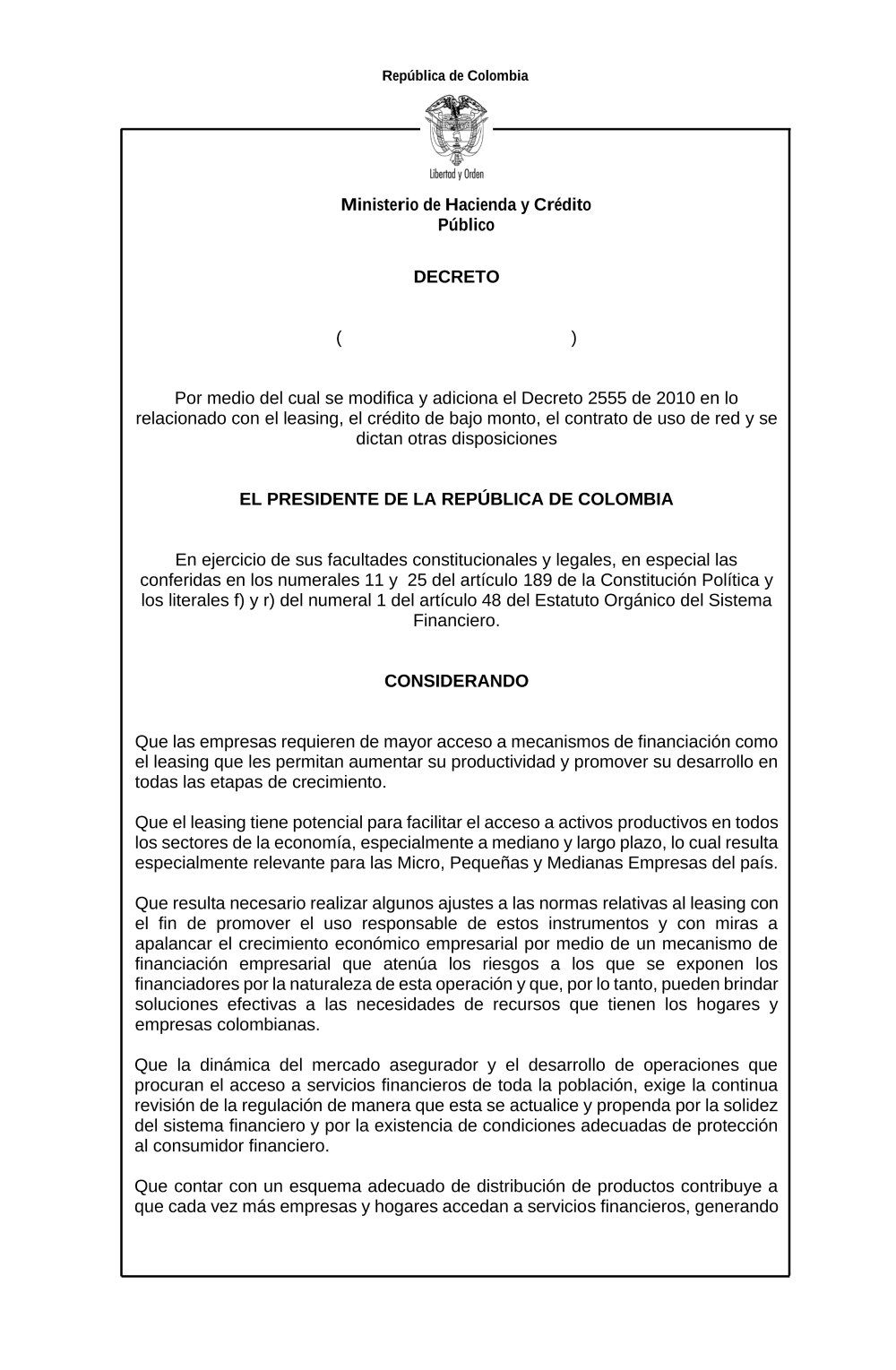 República de Colombia

Libertad y Orden

Ministerio de Hacienda y Crédito Público

DECRETO

( )

Por medio del cual se modifica y adiciona el Decreto 2555 de 2010 en lo relacionado con el leasing, el crédito de bajo monto, el contrato de uso de red y se dictan otras disposiciones

EL PRESIDENTE DE LA REPÚBLICA DE COLOMBIA

En ejercicio de sus facultades constitucionales y legales, en especial las conferidas en los numerales 11 y 25 del artículo 189 de la Constitución Política y los literales f) y r) del numeral 1 del artículo 48 del Estatuto Orgánico del Sistema Financiero.

CONSIDERANDO

Que las empresas requieren de mayor acceso a mecanismos de financiación como el leasing que les permitan aumentar su productividad y promover su desarrollo en todas las etapas de crecimiento.

Que el leasing tiene potencial para facilitar el acceso a activos productivos en todos los sectores de la economía, especialmente a mediano y largo plazo, lo cual resulta especialmente relevante para las Micro, Pequeñas y Medianas Empresas del país.

Que resulta necesario realizar algunos ajustes a las normas relativas al leasing con el fin de promover el uso responsable de estos instrumentos y con miras a apalancar el crecimiento económico empresarial por medio de un mecanismo de financiación empresarial que atenúa los riesgos a los que se exponen los financiadores por la naturaleza de esta operación y que, por lo tanto, pueden brindar soluciones efectivas a las necesidades de recursos que tienen los hogares y empresas colombianas.

Que la dinámica del mercado asegurador y el desarrollo de operaciones que procuran el acceso a servicios financieros de toda la población, exige la continua revisión de la regulación de manera que esta se actualice y propenda por la solidez del sistema financiero y por la existencia de condiciones adecuadas de protección al consumidor financiero.

Que contar con un esquema adecuado de distribución de productos contribuye a que cada vez más empresas y hogares accedan a servicios financieros, generando